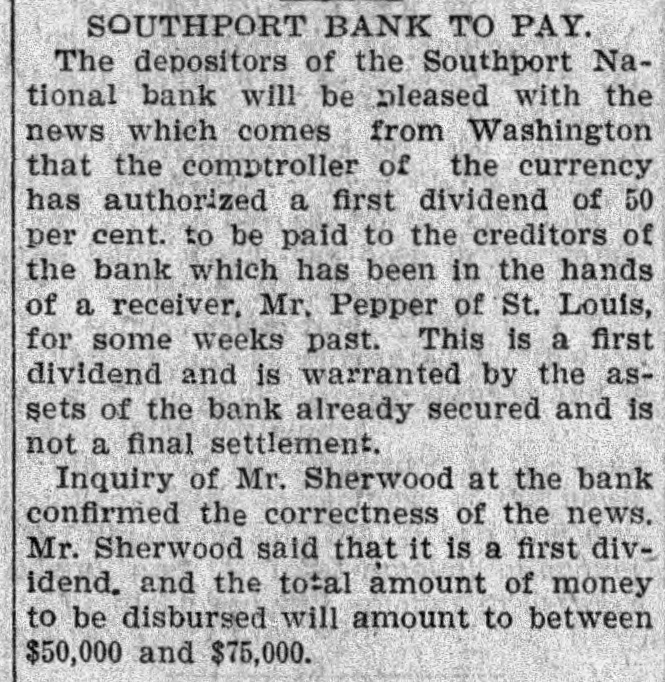 SOUTHPORT BANK TO PAY.

The depositors of the Southport National bank will be pleased with the news which comes from Washington that the comptroller of the currency has authorized a first dividend of 50 per cent. to be paid to the creditors of the bank which has been in the hands of a receiver, Mr. Pepper of St. Louis, for some weeks past. This is a first dividend and is warranted by the assets of the bank already secured and is not a final settlement.

Inquiry of Mr. Sherwood at the bank confirmed the correctness of the news. Mr. Sherwood said that it is a first dividend, and the total amount of money to be disbursed will amount to between $50,000 and $75,000.